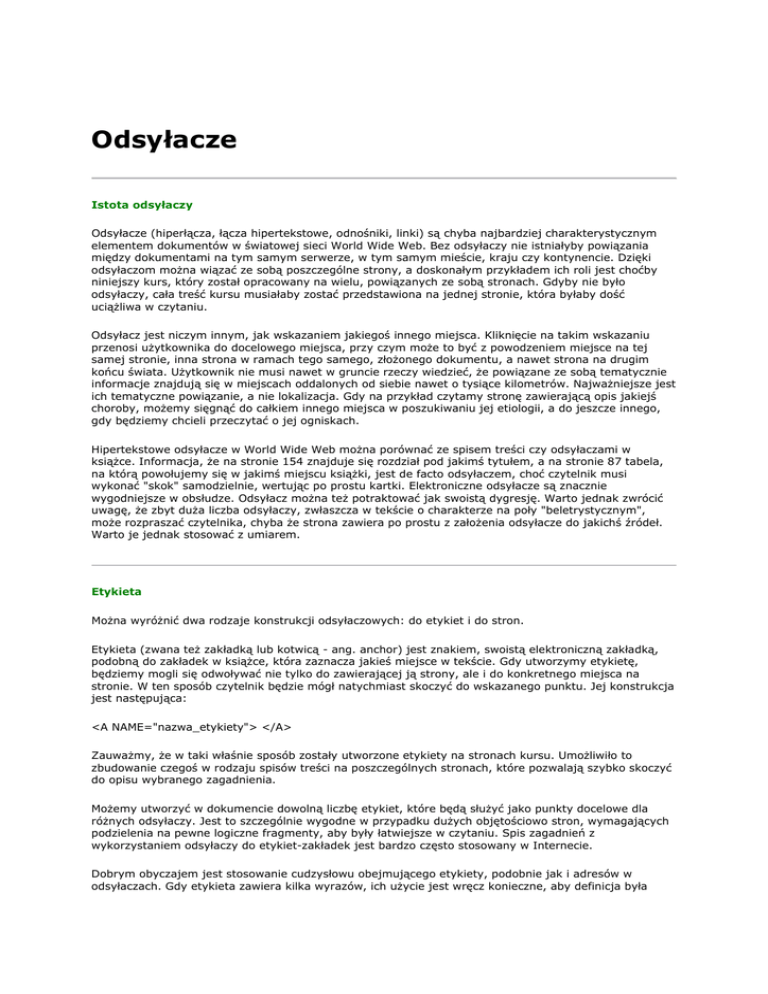 Odsyłacze

Istota odsyłaczy

Odsyłacze (hiperłącza, łącza hipertekstowe, odnośniki, linki) są chyba najbardziej charakterystycznym elementem dokumentów w światowej sieci World Wide Web. Bez odsyłaczy nie istniałyby powiązania między dokumentami na tym samym serwerze, w tym samym mieście, kraju czy kontynencie. Dzięki odsyłaczom można wiązać ze sobą poszczególne strony, a doskonałym przykładem ich roli jest choćby niniejszy kurs, który został opracowany na wielu, powiązanych ze sobą stronach. Gdyby nie było odsyłaczy, cała treść kursu musiałaby zostać przedstawiona na jednej stronie, która byłaby dość uciążliwa w czytaniu.

Odsyłacz jest niczym innym, jak wskazaniem jakiegoś innego miejsca. Kliknięcie na takim wskazaniu przenosi użytkownika do docelowego miejsca, przy czym może to być z powodzeniem miejsce na tej samej stronie, inna strona w ramach tego samego, złożonego dokumentu, a nawet strona na drugim końcu świata. Użytkownik nie musi nawet w gruncie rzeczy wiedzieć, że powiązane ze sobą tematycznie informacje znajdują się w miejscach oddalonych od siebie nawet o tysiące kilometrów. Najważniejsze jest ich tematyczne powiązanie, a nie lokalizacja. Gdy na przykład czytamy stronę zawierającą opis jakiejś choroby, możemy sięgnąć do całkiem innego miejsca w poszukiwaniu jej etiologii, a do jeszcze innego, gdy będziemy chcieli przeczytać o jej ogniskach.

Hipertekstowe odsyłacze w World Wide Web można porównać ze spisem treści czy odsyłaczami w książce. Informacja, że na stronie 154 znajduje się rozdział pod jakimś tytułem, a na stronie 87 tabela, na którą powołujemy się w jakimś miejscu książki, jest de facto odsyłaczem, choć czytelnik musi wykonać "skok" samodzielnie, wertując po prostu kartki. Elektroniczne odsyłacze są znacznie wygodniejsze w obsłudze. Odsyłacz można też potraktować jak swoistą dygresję. Warto jednak zwrócić uwagę, że zbyt duża liczba odsyłaczy, zwłaszcza w tekście o charakterze na poły "beletrystycznym", może rozpraszać czytelnika, chyba że strona zawiera po prostu z założenia odsyłacze do jakichś źródeł. Warto je jednak stosować z umiarem.

Etykieta

Można wyróżnić dwa rodzaje konstrukcji odsyłaczowych: do etykiet i do stron.

Etykieta (zwana też zakładką lub kotwicą - ang. anchor) jest znakiem, swoistą elektroniczną zakładką, podobną do zakładek w książce, która zaznacza jakieś miejsce w tekście. Gdy utworzymy etykietę, będziemy mogli się odwoływać nie tylko do zawierającej ją strony, ale i do konkretnego miejsca na stronie. W ten sposób czytelnik będzie mógł natychmiast skoczyć do wskazanego punktu. Jej konstrukcja jest następująca:

<A NAME="nazwa_etykiety"> </A>

Zauważmy, że w taki właśnie sposób zostały utworzone etykiety na stronach kursu. Umożliwiło to zbudowanie czegoś w rodzaju spisów treści na poszczególnych stronach, które pozwalają szybko skoczyć do opisu wybranego zagadnienia.

Możemy utworzyć w dokumencie dowolną liczbę etykiet, które będą służyć jako punkty docelowe dla różnych odsyłaczy. Jest to szczególnie wygodne w przypadku dużych objętościowo stron, wymagających podzielenia na pewne logiczne fragmenty, aby były łatwiejsze w czytaniu. Spis zagadnień z wykorzystaniem odsyłaczy do etykiet-zakładek jest bardzo często stosowany w Internecie.

Dobrym obyczajem jest stosowanie cudzysłowu obejmującego etykiety, podobnie jak i adresów w odsyłaczach. Gdy etykieta zawiera kilka wyrazów, ich użycie jest wręcz konieczne, aby definicja była